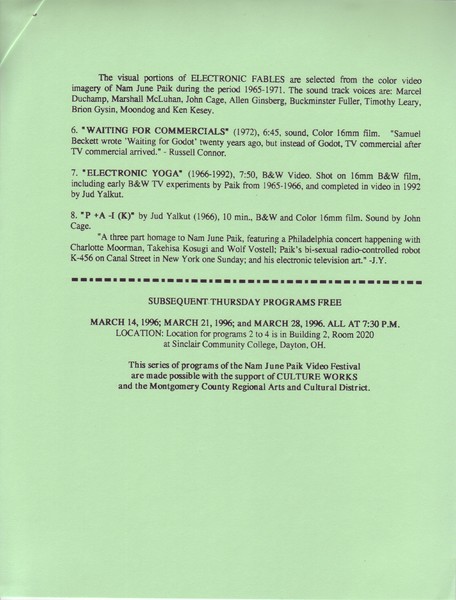 The visual portions of ELECTRONIC FABLES are selected from the color video imagery of Nam June Paik during the period 1965-1971. The sound track voices are: Marcel Duchamp, Marshall McLuhan, John Cage, Allen Ginsberg, Buckminster Fuller, Timothy Leary, Brion Gysin, Moondog and Ken Kesey.

6. "WAITING FOR COMMERCIALS" (1972), 6:45, sound, Color 16mm film. "Samuel Beckett wrote 'Waiting for Godot' twenty years ago, but instead of Godot, TV commercial after TV commercial arrived." - Russell Connor.

7. "ELECTRONIC YOGA" (1966-1992), 7:50, B&W Video. Shot on 16mm B&W film, including early B&W TV experiments by Paik from 1965-1966, and completed in video in 1992 by Jud Yalkut.

8. "P +A -I (K)" by Jud Yalkut (1966), 10 min., B&W and Color 16mm film. Sound by John Cage.

"A three part homage to Nam June Paik, featuring a Philadelphia concert happening with Charlotte Moorman, Takehisa Kosugi and Wolf Vostell; Paik's bi-sexual radio-controlled robot K-456 on Canal Street in New York one Sunday; and his electronic television art." -J.Y.

SUBSEQUENT THURSDAY PROGRAMS FREE

MARCH 14, 1996; MARCH 21, 1996; and MARCH 28, 1996. ALL AT 7:30 P.M.
LOCATION: Location for programs 2 to 4 is in Building 2, Room 2020 at Sinclair Community College, Dayton, OH.

This series of programs of the Nam June Paik Video Festival are made possible with the support of CULTURE WORKS and the Montgomery County Regional Arts and Cultural District.